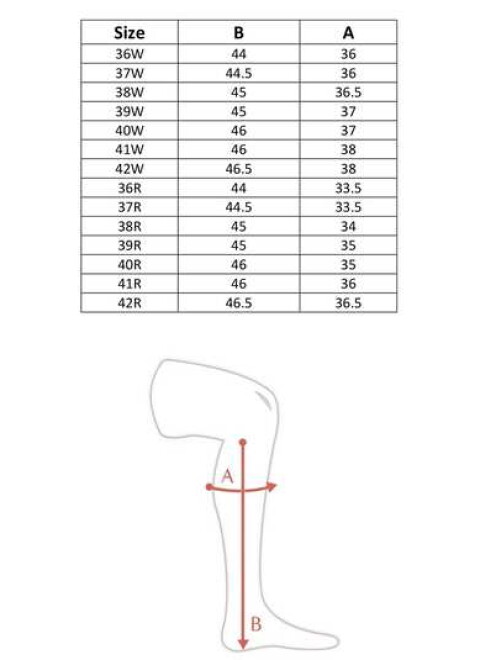 | Size | B | A |
|---|---|---|
| 36W | 44 | 36 |
| 37W | 44.5 | 36 |
| 38W | 45 | 36.5 |
| 39W | 45 | 37 |
| 40W | 46 | 37 |
| 41W | 46 | 38 |
| 42W | 46.5 | 38 |
| 36R | 44 | 33.5 |
| 37R | 44.5 | 33.5 |
| 38R | 45 | 34 |
| 39R | 45 | 35 |
| 40R | 46 | 35 |
| 41R | 46 | 36 |
| 42R | 46.5 | 36.5 |

A

B